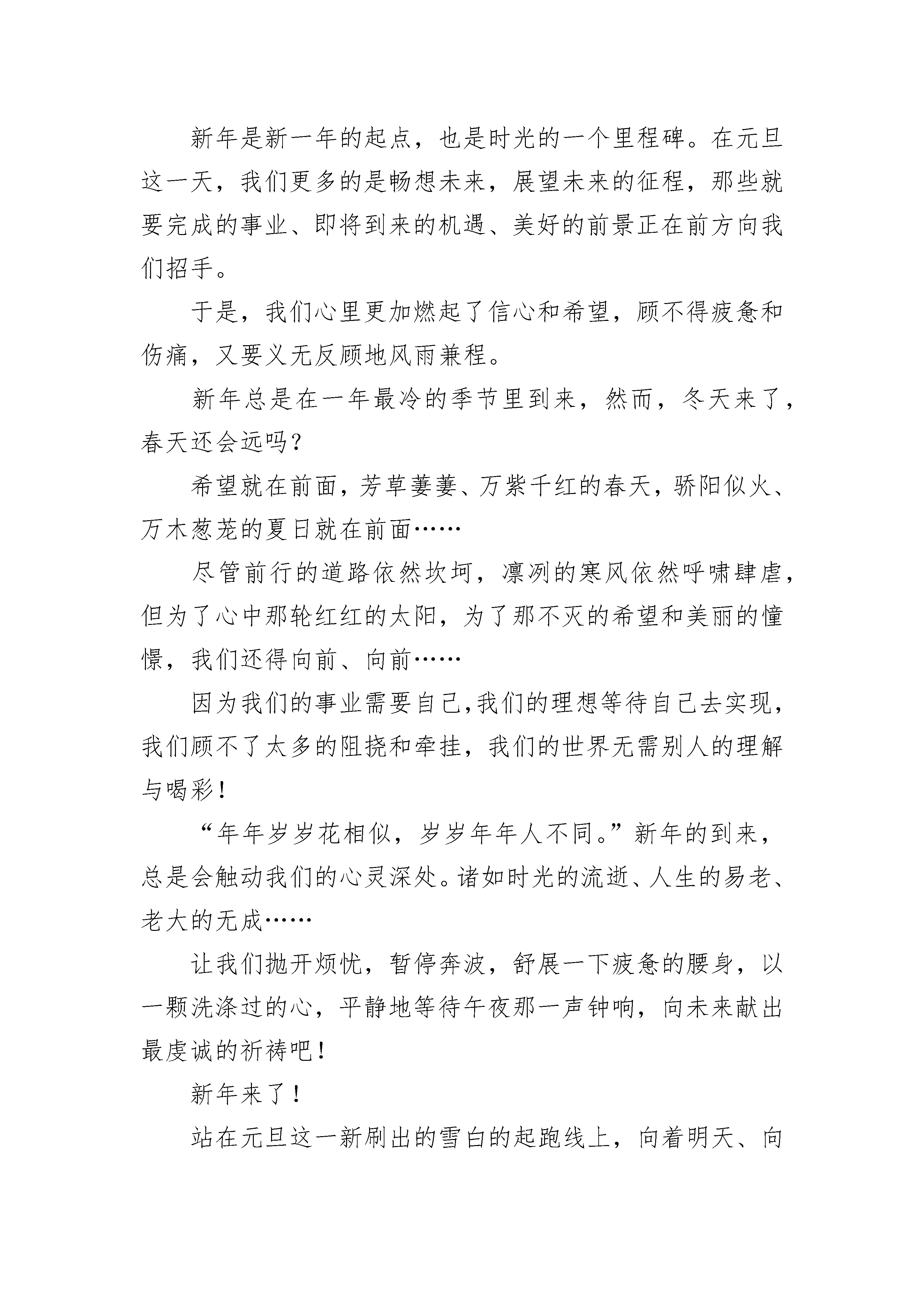 新年是新一年的起点，也是时光的一个里程碑。在元旦这一天，我们更多的是畅想未来，展望未来的征程，那些就要完成的事业、即将到来的机遇、美好的前景正在前方向我们招手。

于是，我们心里更加燃起了信心和希望，顾不得疲惫和伤痛，又要义无反顾地风雨兼程。

新年总是在一年最冷的季节里到来，然而，冬天来了，春天还会远吗？

希望就在前面，芳草萋萋、万紫千红的春天，骄阳似火、万木葱茏的夏日就在前面……

尽管前行的道路依然坎坷，凛冽的寒风依然呼啸肆虐，但为了心中那轮红红的太阳，为了那不灭的希望和美丽的憧憬，我们还得向前、向前……

因为我们的事业需要自己,我们的理想等待自己去实现，我们顾不了太多的阻挠和牵挂，我们的世界无需别人的理解与喝彩！

“年年岁岁花相似，岁岁年年人不同。”新年的到来，总是会触动我们的心灵深处。诸如时光的流逝、人生的易老、老大的无成……

让我们抛开烦忧，暂停奔波，舒展一下疲惫的腰身，以一颗洗涤过的心，平静地等待午夜那一声钟响，向未来献出最虔诚的祈祷吧！

新年来了！

站在元旦这一新刷出的雪白的起跑线上，向着明天、向